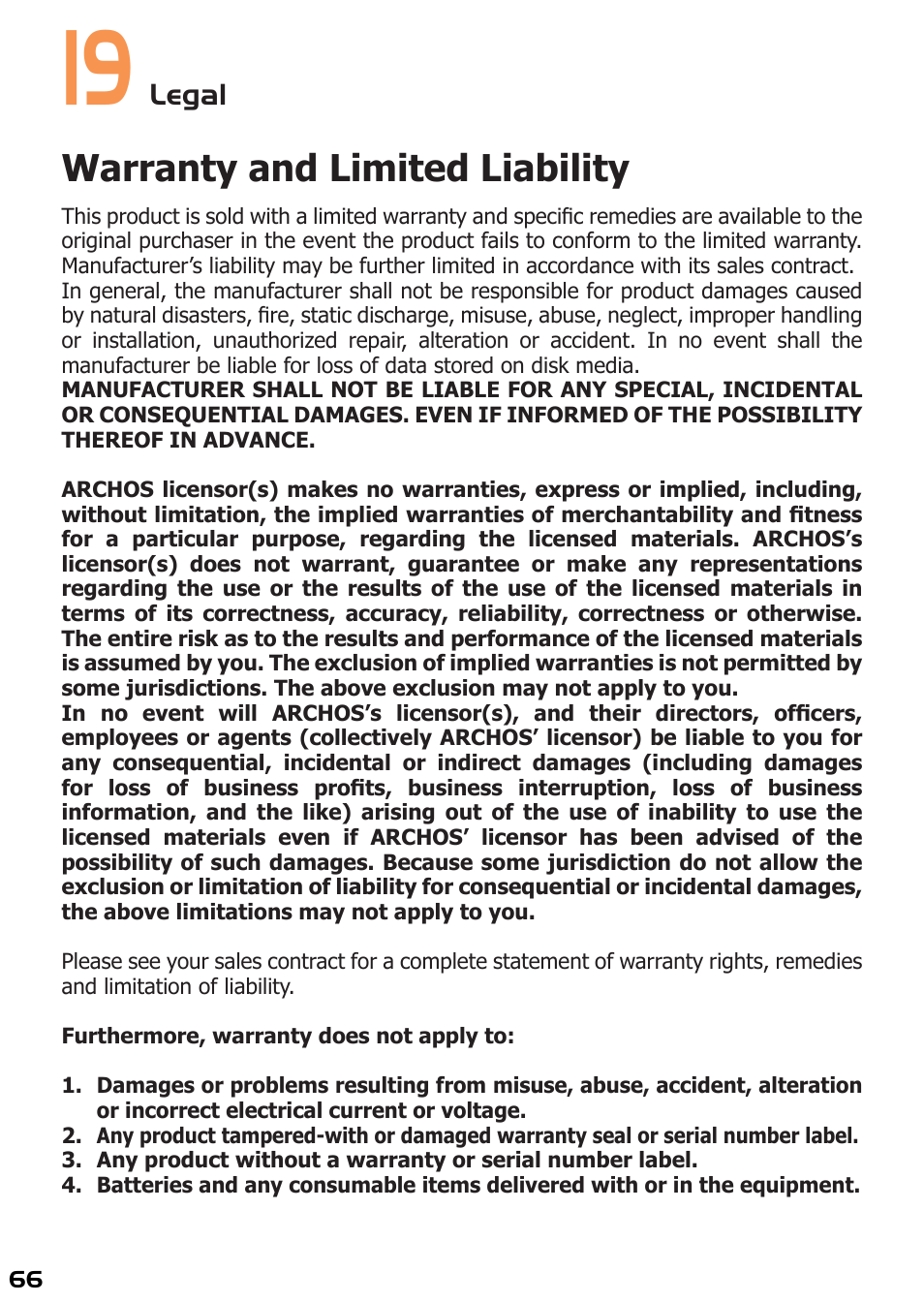 19 Legal

Warranty and Limited Liability

This product is sold with a limited warranty and specific remedies are available to the original purchaser in the event the product fails to conform to the limited warranty. Manufacturer's liability may be further limited in accordance with its sales contract.
In general, the manufacturer shall not be responsible for product damages caused by natural disasters, fire, static discharge, misuse, abuse, neglect, improper handling or installation, unauthorized repair, alteration or accident. In no event shall the manufacturer be liable for loss of data stored on disk media.
MANUFACTURER SHALL NOT BE LIABLE FOR ANY SPECIAL, INCIDENTAL OR CONSEQUENTIAL DAMAGES. EVEN IF INFORMED OF THE POSSIBILITY THEREOF IN ADVANCE.

ARCHOS licensor(s) makes no warranties, express or implied, including, without limitation, the implied warranties of merchantability and fitness for a particular purpose, regarding the licensed materials. ARCHOS's licensor(s) does not warrant, guarantee or make any representations regarding the use or the results of the use of the licensed materials in terms of its correctness, accuracy, reliability, correctness or otherwise. The entire risk as to the results and performance of the licensed materials is assumed by you. The exclusion of implied warranties is not permitted by some jurisdictions. The above exclusion may not apply to you.
In no event will ARCHOS's licensor(s), and their directors, officers, employees or agents (collectively ARCHOS' licensor) be liable to you for any consequential, incidental or indirect damages (including damages for loss of business profits, business interruption, loss of business information, and the like) arising out of the use of inability to use the licensed materials even if ARCHOS' licensor has been advised of the possibility of such damages. Because some jurisdiction do not allow the exclusion or limitation of liability for consequential or incidental damages, the above limitations may not apply to you.

Please see your sales contract for a complete statement of warranty rights, remedies and limitation of liability.

Furthermore, warranty does not apply to:

1. Damages or problems resulting from misuse, abuse, accident, alteration or incorrect electrical current or voltage.
2. Any product tampered-with or damaged warranty seal or serial number label.
3. Any product without a warranty or serial number label.
4. Batteries and any consumable items delivered with or in the equipment.

66